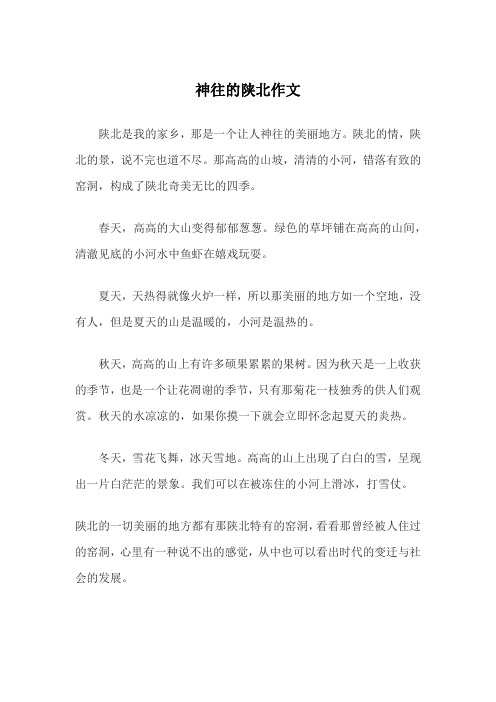 神往的陕北作文

陕北是我的家乡，那是一个让人神往的美丽地方。陕北的情，陕北的景，说不完也道不尽。那高高的山坡，清清的小河，错落有致的窑洞，构成了陕北奇美无比的四季。

春天，高高的大山变得郁郁葱葱。绿色的草坪铺在高高的山间，清澈见底的小河水中鱼虾在嬉戏玩耍。

夏天，天热得就像火炉一样，所以那美丽的地方如一个空地，没有人，但是夏天的山是温暖的，小河是温热的。

秋天，高高的山上有许多硕果累累的果树。因为秋天是一上收获的季节，也是一个让花凋谢的季节，只有那菊花一枝独秀的供人们观赏。秋天的水凉凉的，如果你摸一下就会立即怀念起夏天的炎热。

冬天，雪花飞舞，冰天雪地。高高的山上出现了白白的雪，呈现出一片白茫茫的景象。我们可以在被冻住的小河上滑冰，打雪仗。

陕北的一切美丽的地方都有那陕北特有的窑洞，看看那曾经被人住过的窑洞，心里有一种说不出的感觉，从中也可以看出时代的变迁与社会的发展。